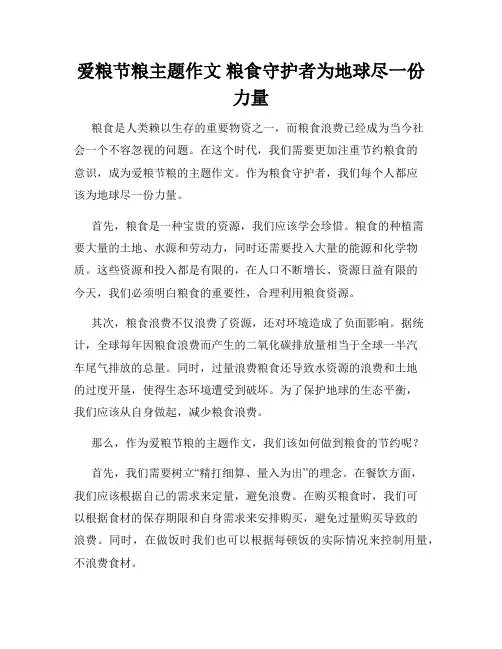 爱粮节粮主题作文 粮食守护者为地球尽一份力量

粮食是人类赖以生存的重要物资之一，而粮食浪费已经成为当今社会一个不容忽视的问题。在这个时代，我们需要更加注重节约粮食的意识，成为爱粮节粮的主题作文。作为粮食守护者，我们每个人都应该为地球尽一份力量。

首先，粮食是一种宝贵的资源，我们应该学会珍惜。粮食的种植需要大量的土地、水源和劳动力，同时还需要投入大量的能源和化学物质。这些资源和投入都是有限的，在人口不断增长、资源日益有限的今天，我们必须明白粮食的重要性，合理利用粮食资源。

其次，粮食浪费不仅浪费了资源，还对环境造成了负面影响。据统计，全球每年因粮食浪费而产生的二氧化碳排放量相当于全球一半汽车尾气排放的总量。同时，过量浪费粮食还导致水资源的浪费和土地的过度开垦，使得生态环境遭受到破坏。为了保护地球的生态平衡，我们应该从自身做起，减少粮食浪费。

那么，作为爱粮节粮的主题作文，我们该如何做到粮食的节约呢？

首先，我们需要树立“精打细算、量入为出”的理念。在餐饮方面，我们应该根据自己的需求来定量，避免浪费。在购买粮食时，我们可以根据食材的保存期限和自身需求来安排购买，避免过量购买导致的浪费。同时，在做饭时我们也可以根据每顿饭的实际情况来控制用量，不浪费食材。